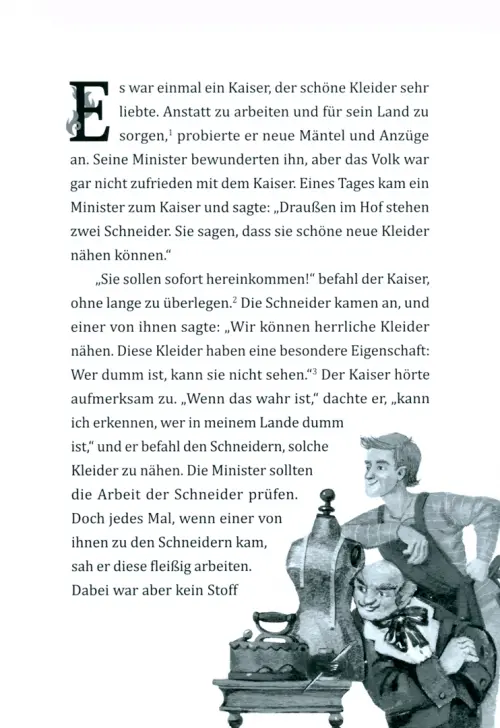 Es war einmal ein Kaiser, der schöne Kleider sehr liebte. Anstatt zu arbeiten und für sein Land zu sorgen,$^1$ probierte er neue Mäntel und Anzüge an. Seine Minister bewunderten ihn, aber das Volk war gar nicht zufrieden mit dem Kaiser. Eines Tages kam ein Minister zum Kaiser und sagte: „Draußen im Hof stehen zwei Schneider. Sie sagen, dass sie schöne neue Kleider nähen können."

„Sie sollen sofort hereinkommen!" befahl der Kaiser, ohne lange zu überlegen.$^2$ Die Schneider kamen an, und einer von ihnen sagte: „Wir können herrliche Kleider nähen. Diese Kleider haben eine besondere Eigenschaft: Wer dumm ist, kann sie nicht sehen."$^3$ Der Kaiser hörte aufmerksam zu. „Wenn das wahr ist," dachte er, „kann ich erkennen, wer in meinem Lande dumm ist," und er befahl den Schneidern, solche Kleider zu nähen. Die Minister sollten die Arbeit der Schneider prüfen. Doch jedes Mal, wenn einer von ihnen zu den Schneidern kam, sah er diese fleißig arbeiten. Dabei war aber kein Stoff